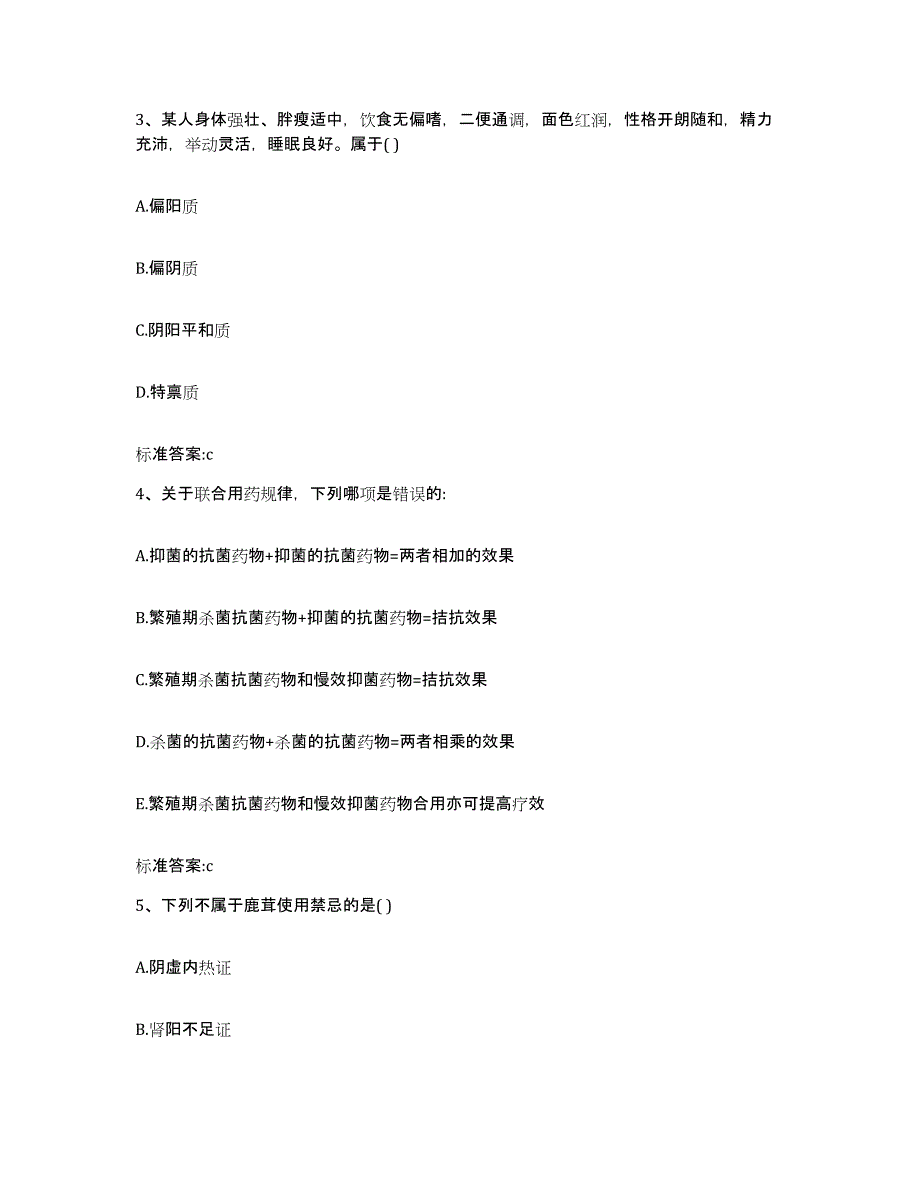 3、某人身体强壮、胖瘦适中，饮食无偏嗜，二便通调，面色红润，性格开朗随和，精力充沛，举动灵活，睡眠良好。属于( )

A.偏阳质

B.偏阴质

C.阴阳平和质

D.特禀质

标准答案:c

4、关于联合用药规律，下列哪项是错误的:

A.抑菌的抗菌药物+抑菌的抗菌药物=两者相加的效果

B.繁殖期杀菌抗菌药物+抑菌的抗菌药物=拮抗效果

C.繁殖期杀菌抗菌药物和慢效抑菌药物=拮抗效果

D.杀菌的抗菌药物+杀菌的抗菌药物=两者相乘的效果

E.繁殖期杀菌抗菌药物和慢效抑菌药物合用亦可提高疗效

标准答案:c

5、下列不属于鹿茸使用禁忌的是( )

A.阴虚内热证

B.肾阳不足证